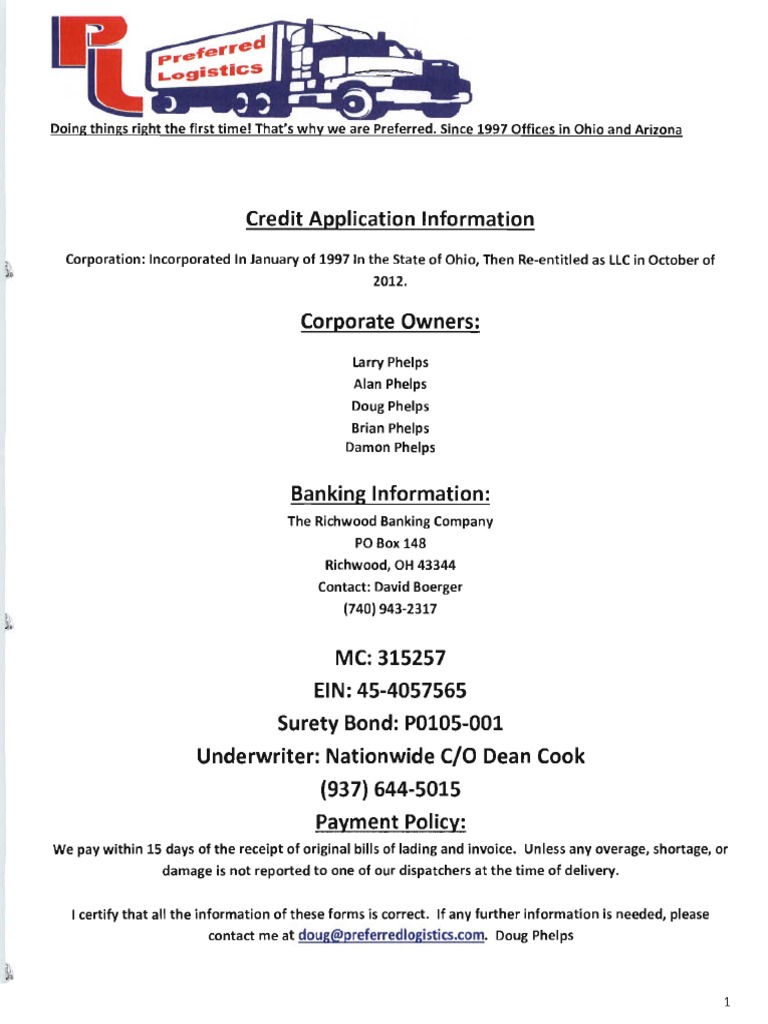 PL Preferred Logistics

Doing things right the first time! That's why we are Preferred. Since 1997 Offices in Ohio and Arizona

Credit Application Information

Corporation: Incorporated In January of 1997 In the State of Ohio, Then Re-entitled as LLC in October of 2012.

Corporate Owners:

Larry Phelps
Alan Phelps
Doug Phelps
Brian Phelps
Damon Phelps

Banking Information:

The Richwood Banking Company
PO Box 148
Richwood, OH 43344
Contact: David Boerger
(740) 943-2317

MC: 315257
EIN: 45-4057565
Surety Bond: P0105-001
Underwriter: Nationwide C/O Dean Cook
(937) 644-5015

Payment Policy:

We pay within 15 days of the receipt of original bills of lading and invoice. Unless any overage, shortage, or damage is not reported to one of our dispatchers at the time of delivery.

I certify that all the information of these forms is correct. If any further information is needed, please contact me at doug@preferredlogistics.com. Doug Phelps

1